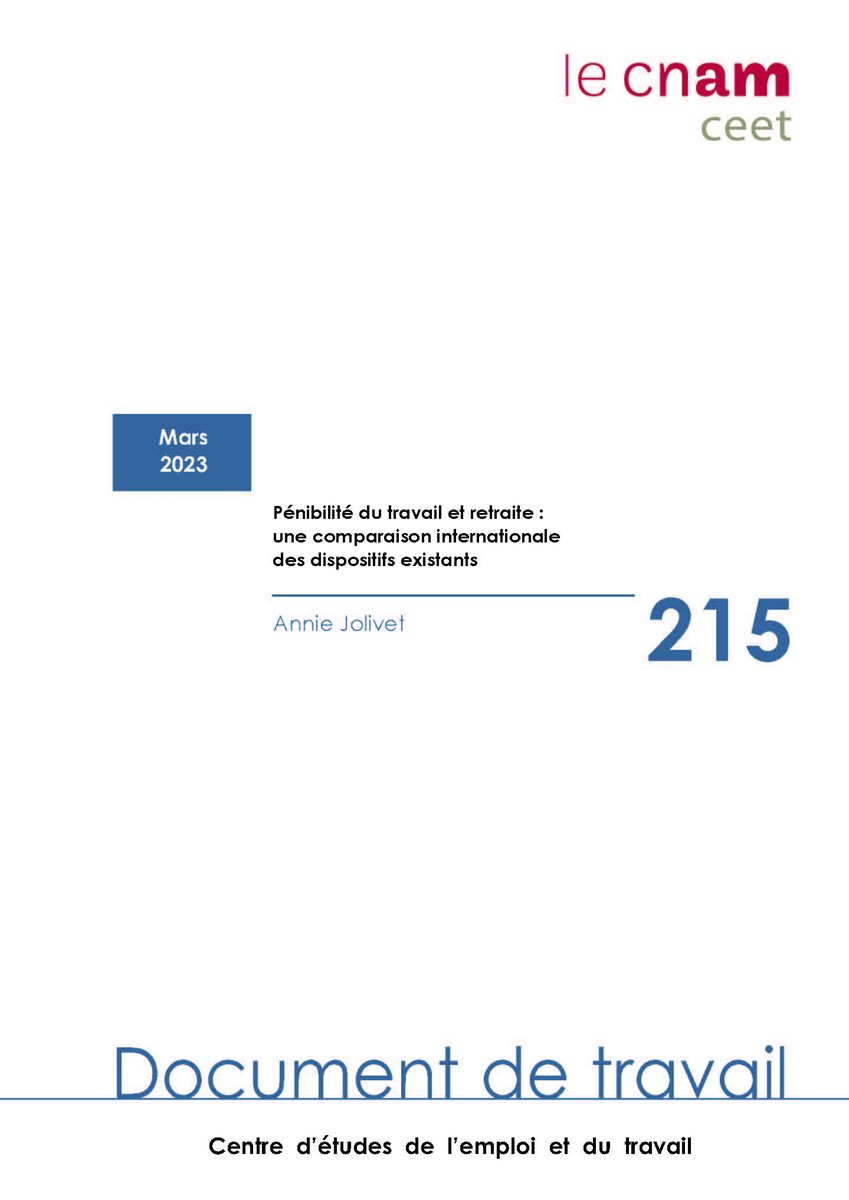 le cnam
ceet

Mars
2023

Pénibilité du travail et retraite : une comparaison internationale des dispositifs existants

Annie Jolivet

215

Document de travail

Centre d'études de l'emploi et du travail